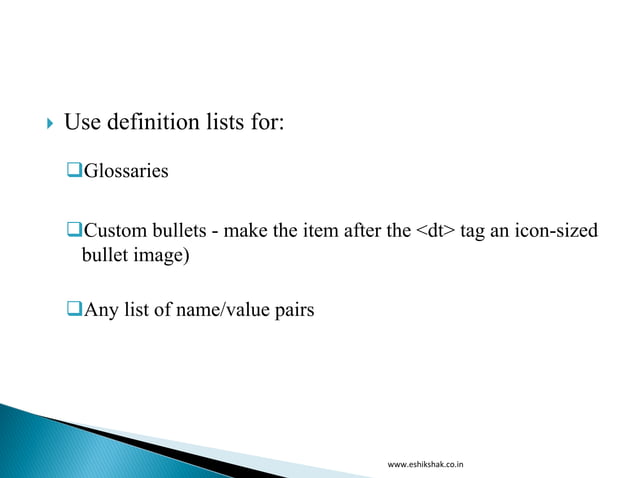 Use definition lists for:

Glossaries

Custom bullets - make the item after the <dt> tag an icon-sized bullet image)

Any list of name/value pairs

www.eshikshak.co.in